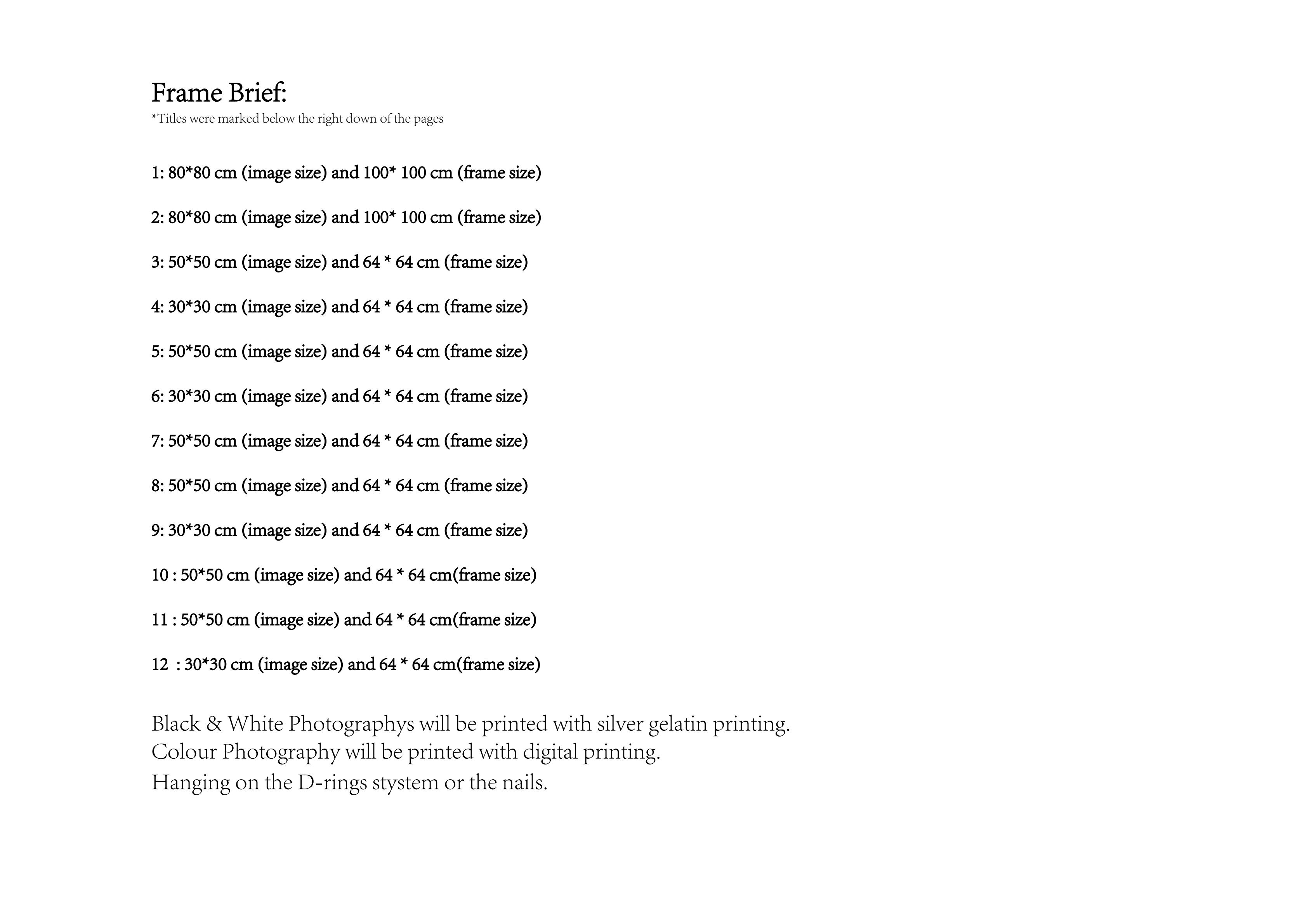 Frame Brief:
*Titles were marked below the right down of the pages

1: 80*80 cm (image size) and 100* 100 cm (frame size)

2: 80*80 cm (image size) and 100* 100 cm (frame size)

3: 50*50 cm (image size) and 64 * 64 cm (frame size)

4: 30*30 cm (image size) and 64 * 64 cm (frame size)

5: 50*50 cm (image size) and 64 * 64 cm (frame size)

6: 30*30 cm (image size) and 64 * 64 cm (frame size)

7: 50*50 cm (image size) and 64 * 64 cm (frame size)

8: 50*50 cm (image size) and 64 * 64 cm (frame size)

9: 30*30 cm (image size) and 64 * 64 cm (frame size)

10 : 50*50 cm (image size) and 64 * 64 cm(frame size)

11 : 50*50 cm (image size) and 64 * 64 cm(frame size)

12 : 30*30 cm (image size) and 64 * 64 cm(frame size)

Black & White Photographys will be printed with silver gelatin printing.
Colour Photography will be printed with digital printing.
Hanging on the D-rings stystem or the nails.